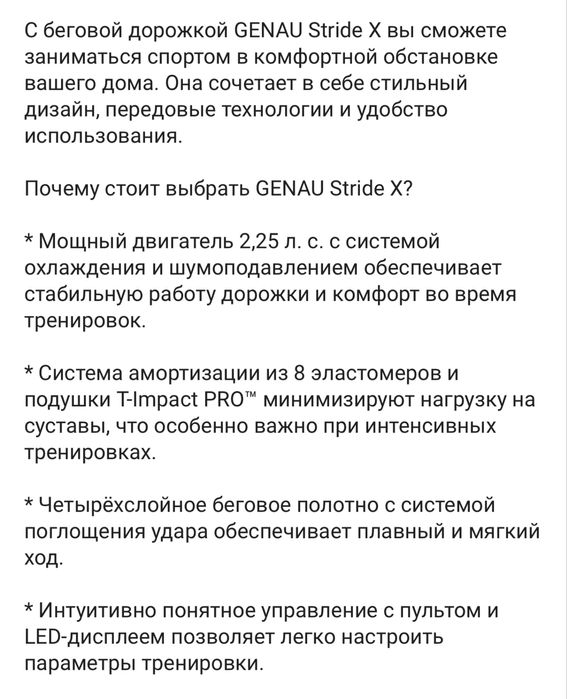 С беговой дорожкой GENAU Stride X вы сможете заниматься спортом в комфортной обстановке вашего дома. Она сочетает в себе стильный дизайн, передовые технологии и удобство использования.

Почему стоит выбрать GENAU Stride X?

* Мощный двигатель 2,25 л. с. с системой охлаждения и шумоподавлением обеспечивает стабильную работу дорожки и комфорт во время тренировок.

* Система амортизации из 8 эластомеров и подушки T-Impact PRO™ минимизируют нагрузку на суставы, что особенно важно при интенсивных тренировках.

* Четырёхслойное беговое полотно с системой поглощения удара обеспечивает плавный и мягкий ход.

* Интуитивно понятное управление с пультом и LED-дисплеем позволяет легко настроить параметры тренировки.